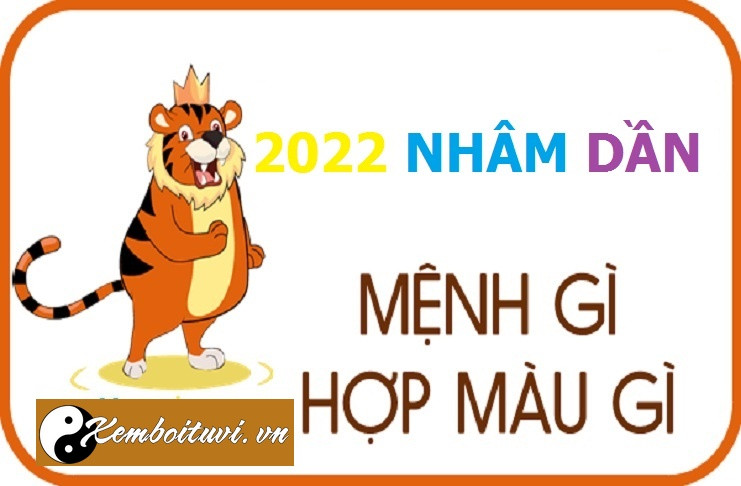 2022 NHÂM DẦN

MỆNH GÌ
HỢP MÀU GÌ

Xemboituvi.vn